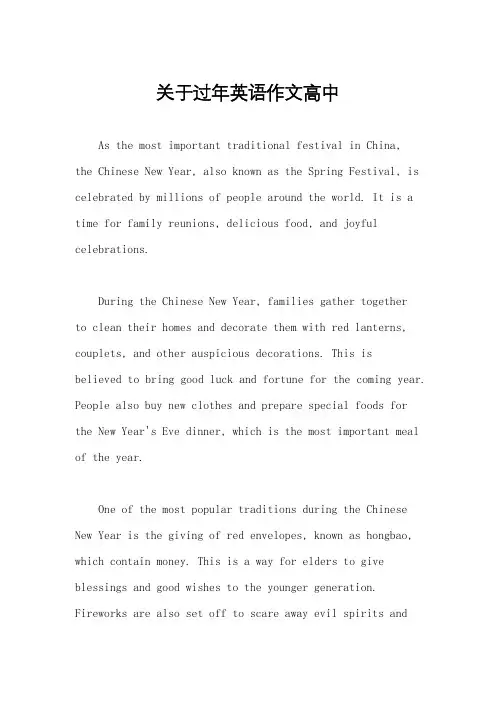 关于过年英语作文高中

As the most important traditional festival in China, the Chinese New Year, also known as the Spring Festival, is celebrated by millions of people around the world. It is a time for family reunions, delicious food, and joyful celebrations.

During the Chinese New Year, families gather together to clean their homes and decorate them with red lanterns, couplets, and other auspicious decorations. This is believed to bring good luck and fortune for the coming year. People also buy new clothes and prepare special foods for the New Year's Eve dinner, which is the most important meal of the year.

One of the most popular traditions during the Chinese New Year is the giving of red envelopes, known as hongbao, which contain money. This is a way for elders to give blessings and good wishes to the younger generation. Fireworks are also set off to scare away evil spirits and